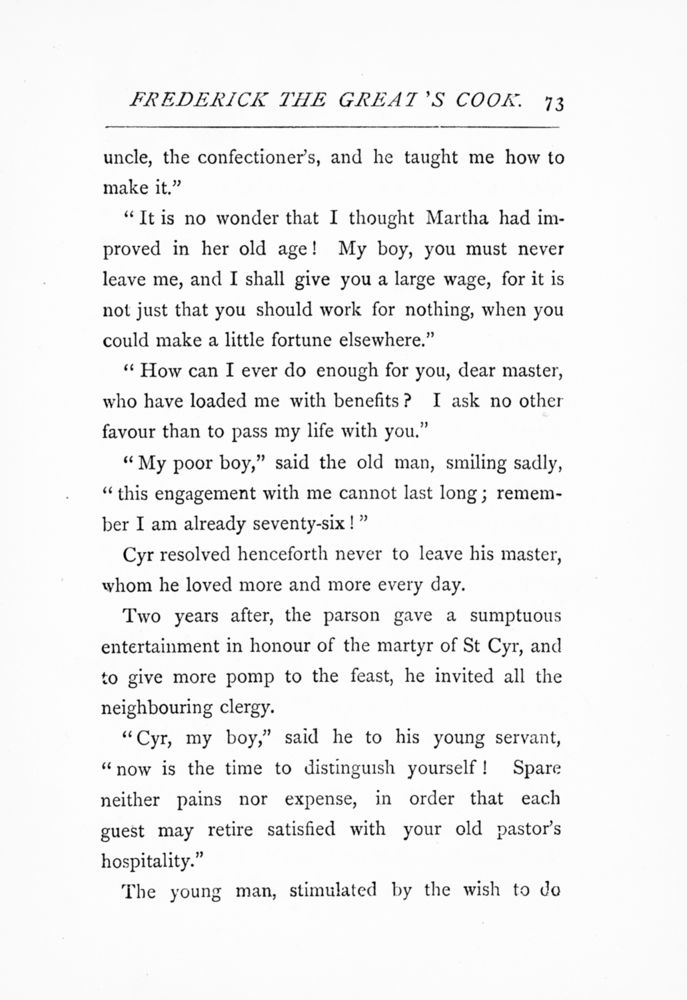 FREDERICK THE GREAT'S COOK. 73

uncle, the confectioner's, and he taught me how to make it."

"It is no wonder that I thought Martha had improved in her old age! My boy, you must never leave me, and I shall give you a large wage, for it is not just that you should work for nothing, when you could make a little fortune elsewhere."

"How can I ever do enough for you, dear master, who have loaded me with benefits? I ask no other favour than to pass my life with you."

"My poor boy," said the old man, smiling sadly, "this engagement with me cannot last long; remember I am already seventy-six!"

Cyr resolved henceforth never to leave his master, whom he loved more and more every day.

Two years after, the parson gave a sumptuous entertainment in honour of the martyr of St Cyr, and to give more pomp to the feast, he invited all the neighbouring clergy.

"Cyr, my boy," said he to his young servant, "now is the time to distinguish yourself! Spare neither pains nor expense, in order that each guest may retire satisfied with your old pastor's hospitality."

The young man, stimulated by the wish to do